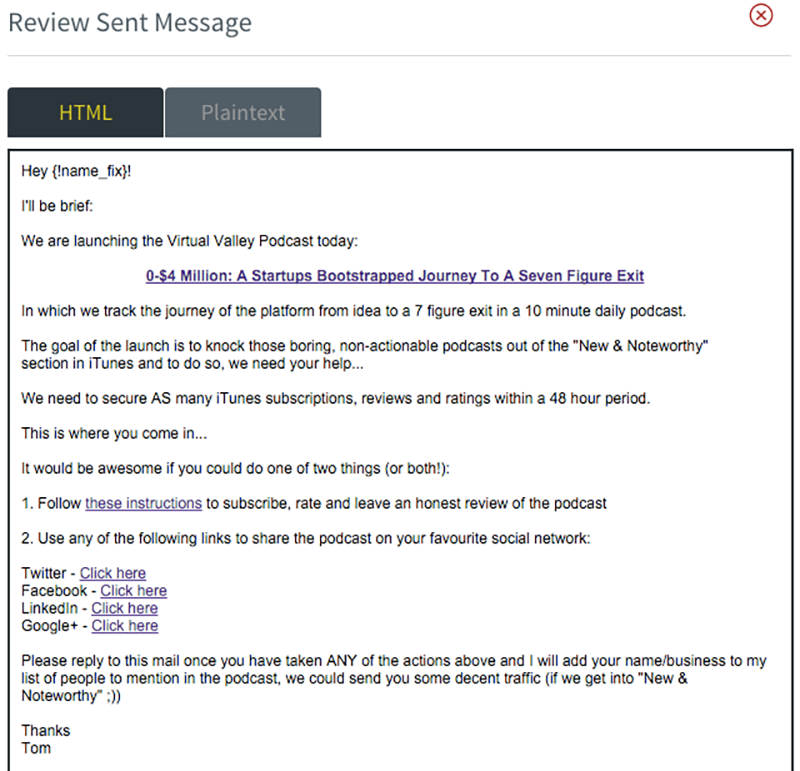 Review Sent Message

HTML

Plaintext

Hey {!name_fix}!

I'll be brief:

We are launching the Virtual Valley Podcast today:

0-$4 Million: A Startups Bootstrapped Journey To A Seven Figure Exit

In which we track the journey of the platform from idea to a 7 figure exit in a 10 minute daily podcast.

The goal of the launch is to knock those boring, non-actionable podcasts out of the "New & Noteworthy" section in iTunes and to do so, we need your help...

We need to secure AS many iTunes subscriptions, reviews and ratings within a 48 hour period.

This is where you come in...

It would be awesome if you could do one of two things (or both!):

1. Follow these instructions to subscribe, rate and leave an honest review of the podcast

2. Use any of the following links to share the podcast on your favourite social network:

Twitter - Click here
Facebook - Click here
LinkedIn - Click here
Google+ - Click here

Please reply to this mail once you have taken ANY of the actions above and I will add your name/business to my list of people to mention in the podcast, we could send you some decent traffic (if we get into "New & Noteworthy" ;))

Thanks
Tom